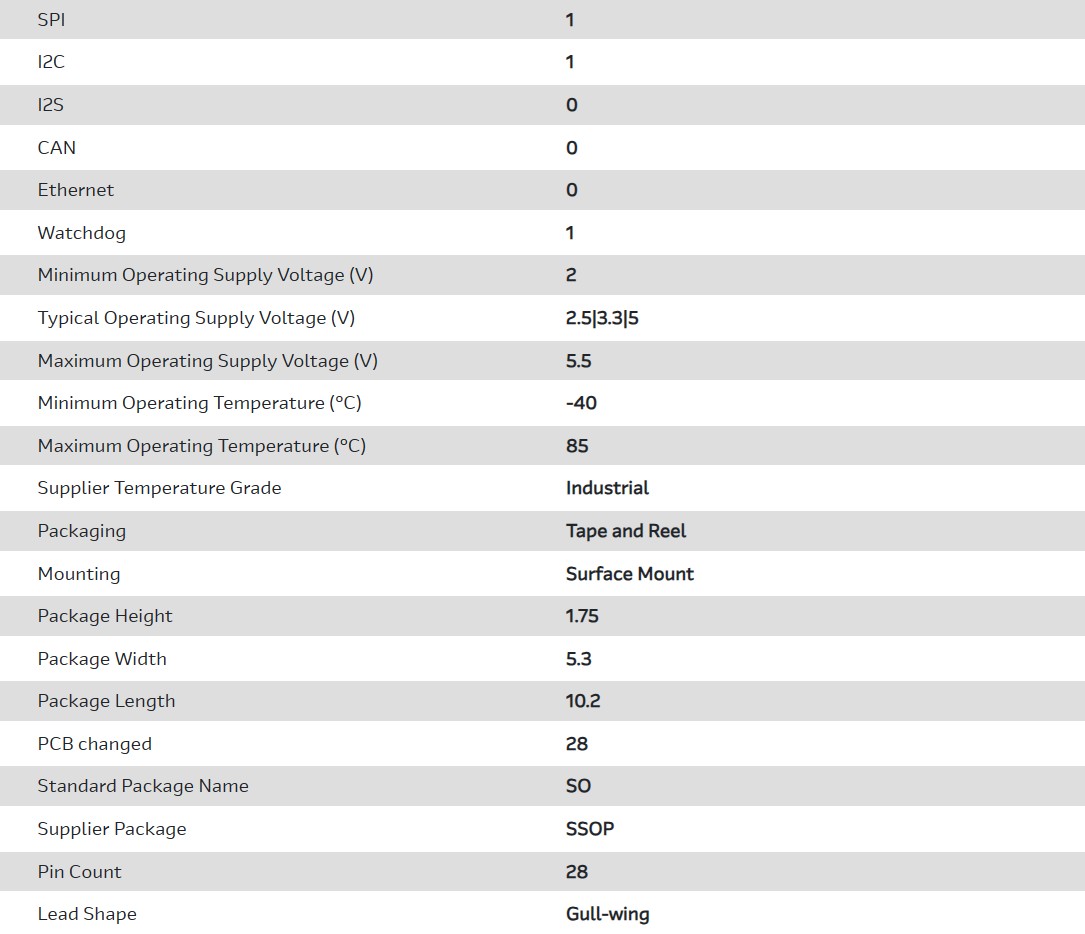 | SPI | 1 |
|---|---|
| I2C | 1 |
| I2S | 0 |
| CAN | 0 |
| Ethernet | 0 |
| Watchdog | 1 |
| Minimum Operating Supply Voltage (V) | 2 |
| Typical Operating Supply Voltage (V) | 2.5\|3.3\|5 |
| Maximum Operating Supply Voltage (V) | 5.5 |
| Minimum Operating Temperature (°C) | -40 |
| Maximum Operating Temperature (°C) | 85 |
| Supplier Temperature Grade | Industrial |
| Packaging | Tape and Reel |
| Mounting | Surface Mount |
| Package Height | 1.75 |
| Package Width | 5.3 |
| Package Length | 10.2 |
| PCB changed | 28 |
| Standard Package Name | SO |
| Supplier Package | SSOP |
| Pin Count | 28 |
| Lead Shape | Gull-wing |